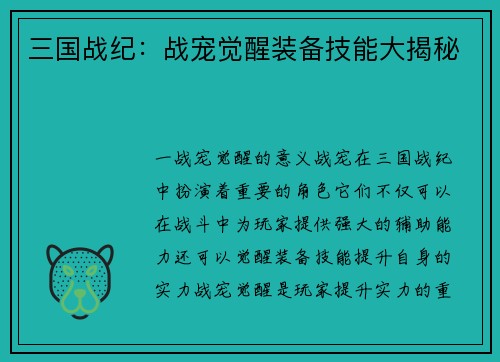 三国战纪：战宠觉醒装备技能大揭秘

一战宠觉醒的意义战宠在三国战纪中扮演着重要的角色它们不仅可以在战斗中为玩家提供强大的辅助能力还可以觉醒装备技能提升自身的实力战宠觉醒是玩家提升实力的重